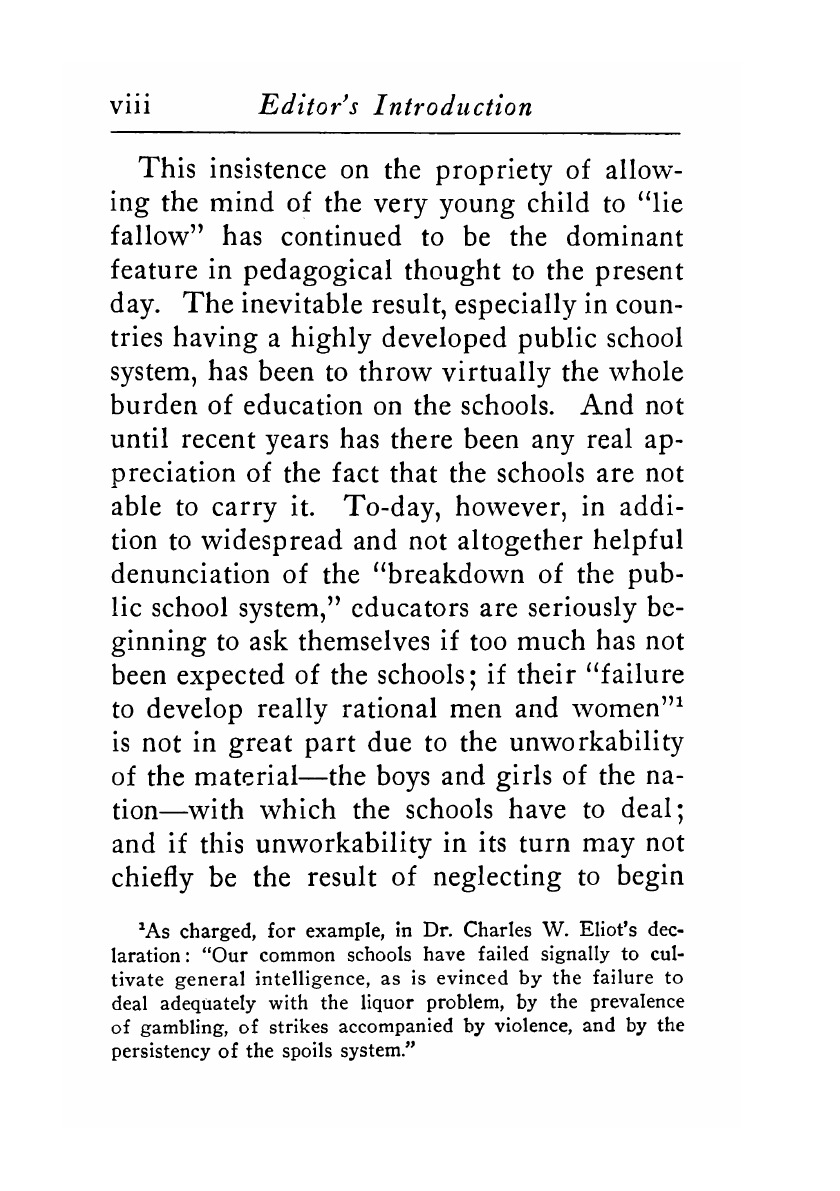 viii Editor's Introduction

This insistence on the propriety of allowing the mind of the very young child to "lie fallow" has continued to be the dominant feature in pedagogical thought to the present day. The inevitable result, especially in countries having a highly developed public school system, has been to throw virtually the whole burden of education on the schools. And not until recent years has there been any real appreciation of the fact that the schools are not able to carry it. To-day, however, in addition to widespread and not altogether helpful denunciation of the "breakdown of the public school system," educators are seriously beginning to ask themselves if too much has not been expected of the schools; if their "failure to develop really rational men and women"$^1$ is not in great part due to the unworkability of the material—the boys and girls of the nation—with which the schools have to deal; and if this unworkability in its turn may not chiefly be the result of neglecting to begin

$^1$As charged, for example, in Dr. Charles W. Eliot's declaration: "Our common schools have failed signally to cultivate general intelligence, as is evinced by the failure to deal adequately with the liquor problem, by the prevalence of gambling, of strikes accompanied by violence, and by the persistency of the spoils system."